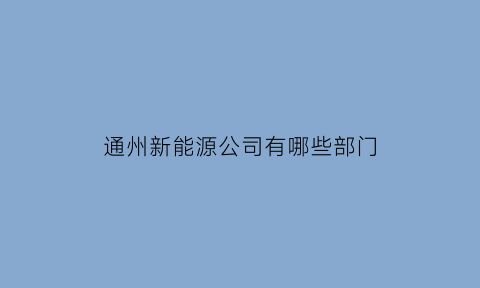 通州新能源公司有哪些部门